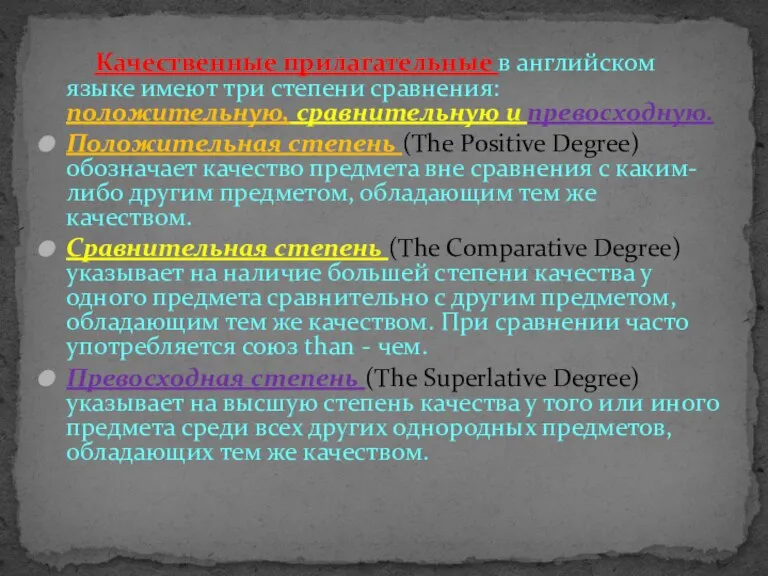 Качественные прилагательные в английском языке имеют три степени сравнения: положительную, сравнительную и превосходную.

Положительная степень (The Positive Degree) обозначает качество предмета вне сравнения с каким-либо другим предметом, обладающим тем же качеством.

Сравнительная степень (The Comparative Degree) указывает на наличие большей степени качества у одного предмета сравнительно с другим предметом, обладающим тем же качеством. При сравнении часто употребляется союз than - чем.

Превосходная степень (The Superlative Degree) указывает на высшую степень качества у того или иного предмета среди всех других однородных предметов, обладающих тем же качеством.